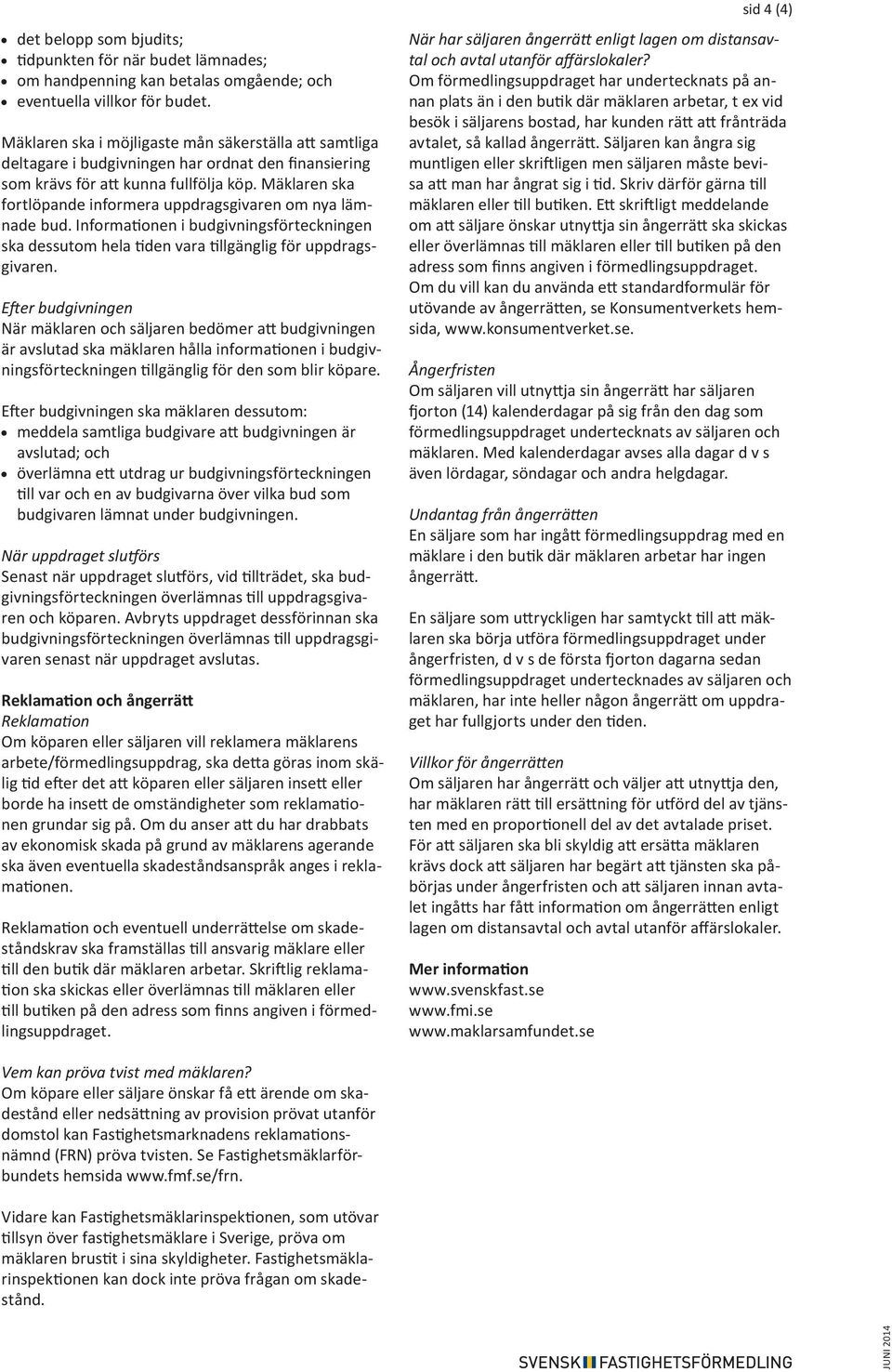 sid 4 (4)

- det belopp som bjudits;
- tidpunkten för när budet lämnades;
- om handpenning kan betalas omgående; och
- eventuella villkor för budet.

Mäklaren ska i möjligaste mån säkerställa att samtliga deltagare i budgivningen har ordnat den finansiering som krävs för att kunna fullfölja köp. Mäklaren ska fortlöpande informera uppdragsgivaren om nya lämnade bud. Informationen i budgivningsförteckningen ska dessutom hela tiden vara tillgänglig för uppdragsgivaren.

Efter budgivningen
När mäklaren och säljaren bedömer att budgivningen är avslutad ska mäklaren hålla informationen i budgivningsförteckningen tillgänglig för den som blir köpare.

Efter budgivningen ska mäklaren dessutom:
- meddela samtliga budgivare att budgivningen är avslutad; och
- överlämna ett utdrag ur budgivningsförteckningen till var och en av budgivarna över vilka bud som budgivaren lämnat under budgivningen.

När uppdraget slutförs
Senast när uppdraget slutförs, vid tillträdet, ska budgivningsförteckningen överlämnas till uppdragsgivaren och köparen. Avbryts uppdraget dessförinnan ska budgivningsförteckningen överlämnas till uppdragsgivaren senast när uppdraget avslutas.

Reklamation och ångerrätt
Reklamation
Om köparen eller säljaren vill reklamera mäklarens arbete/förmedlingsuppdrag, ska detta göras inom skälig tid efter det att köparen eller säljaren insett eller borde ha insett de omständigheter som reklamationen grundar sig på. Om du anser att du har drabbats av ekonomisk skada på grund av mäklarens agerande ska även eventuella skadeståndsanspråk anges i reklamationen.

Reklamation och eventuell underrättelse om skadeståndskrav ska framställas till ansvarig mäklare eller till den butik där mäklaren arbetar. Skriftlig reklamation ska skickas eller överlämnas till mäklaren eller till butiken på den adress som finns angiven i förmedlingsuppdraget.

Vem kan pröva tvist med mäklaren?
Om köpare eller säljare önskar få ett ärende om skadestånd eller nedsättning av provision prövat utanför domstol kan Fastighetsmarknadens reklamationsnämnd (FRN) pröva tvisten. Se Fastighetsmäklarförbundets hemsida www.fmf.se/frn.

Vidare kan Fastighetsmäklarinspektionen, som utövar tillsyn över fastighetsmäklare i Sverige, pröva om mäklaren brustit i sina skyldigheter. Fastighetsmäklarinspektionen kan dock inte pröva frågan om skadestånd.

När har säljaren ångerrätt enligt lagen om distansavtal och avtal utanför affärslokaler?
Om förmedlingsuppdraget har undertecknats på annan plats än i den butik där mäklaren arbetar, t ex vid besök i säljarens bostad, har kunden rätt att frånträda avtalet, så kallad ångerrätt. Säljaren kan ångra sig muntligen eller skriftligen men säljaren måste bevisa att man har ångrat sig i tid. Skriv därför gärna till mäklaren eller till butiken. Ett skriftligt meddelande om att säljare önskar utnyttja sin ångerrätt ska skickas eller överlämnas till mäklaren eller till butiken på den adress som finns angiven i förmedlingsuppdraget. Om du vill kan du använda ett standardformulär för utövande av ångerrätten, se Konsumentverkets hemsida, www.konsumentverket.se.

Ångerfristen
Om säljaren vill utnyttja sin ångerrätt har säljaren fjorton (14) kalenderdagar på sig från den dag som förmedlingsuppdraget undertecknats av säljaren och mäklaren. Med kalenderdagar avses alla dagar d v s även lördagar, söndagar och andra helgdagar.

Undantag från ångerrätten
En säljare som har ingått förmedlingsuppdrag med en mäklare i den butik där mäklaren arbetar har ingen ångerrätt.

En säljare som uttryckligen har samtyckt till att mäklaren ska börja utföra förmedlingsuppdraget under ångerfristen, d v s de första fjorton dagarna sedan förmedlingsuppdraget undertecknades av säljaren och mäklaren, har inte heller någon ångerrätt om uppdraget har fullgjorts under den tiden.

Villkor för ångerrätten
Om säljaren har ångerrätt och väljer att utnyttja den, har mäklaren rätt till ersättning för utförd del av tjänsten med en proportionell del av det avtalade priset. För att säljaren ska bli skyldig att ersätta mäklaren krävs dock att säljaren har begärt att tjänsten ska påbörjas under ångerfristen och att säljaren innan avtalet ingåtts har fått information om ångerrätten enligt lagen om distansavtal och avtal utanför affärslokaler.

Mer information
www.svenskfast.se
www.fmi.se
www.maklarsamfundet.se

SVENSK FASTIGHETSFÖRMEDLING

JUNI 2014